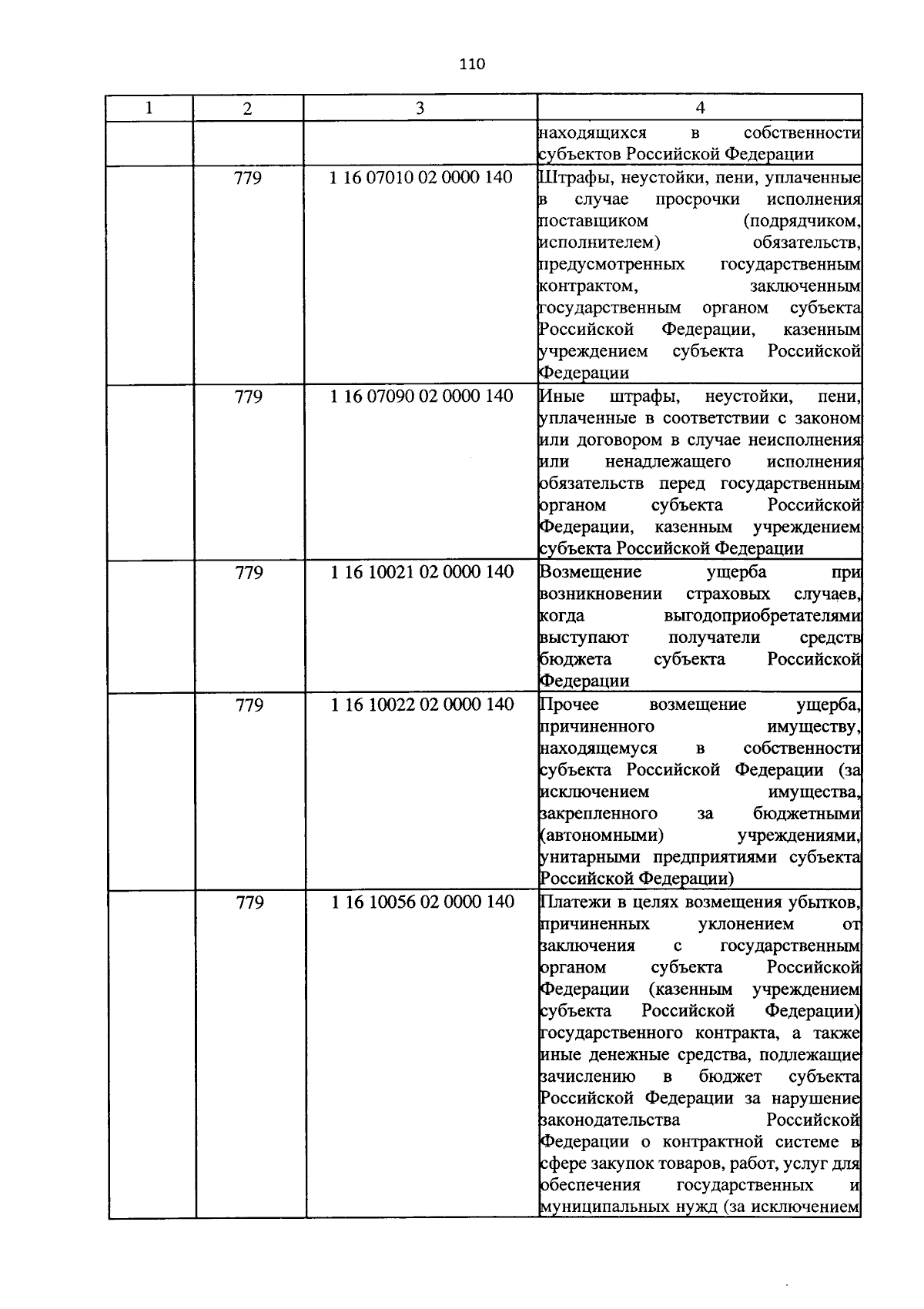 110

| 1 | 2 | 3 | 4 |
|---|---|---|---|
| | | | находящихся в собственности субъектов Российской Федерации |
| | 779 | 1 16 07010 02 0000 140 | Штрафы, неустойки, пени, уплаченные в случае просрочки исполнения поставщиком (подрядчиком, исполнителем) обязательств, предусмотренных государственным контрактом, заключенным государственным органом субъекта Российской Федерации, казенным учреждением субъекта Российской Федерации |
| | 779 | 1 16 07090 02 0000 140 | Иные штрафы, неустойки, пени, уплаченные в соответствии с законом или договором в случае неисполнения или ненадлежащего исполнения обязательств перед государственным органом субъекта Российской Федерации, казенным учреждением субъекта Российской Федерации |
| | 779 | 1 16 10021 02 0000 140 | Возмещение ущерба при возникновении страховых случаев, когда выгодоприобретателями выступают получатели средств бюджета субъекта Российской Федерации |
| | 779 | 1 16 10022 02 0000 140 | Прочее возмещение ущерба, причиненного имуществу, находящемуся в собственности субъекта Российской Федерации (за исключением имущества, закрепленного за бюджетными (автономными) учреждениями, унитарными предприятиями субъекта Российской Федерации) |
| | 779 | 1 16 10056 02 0000 140 | Платежи в целях возмещения убытков, причиненных уклонением от заключения с государственным органом субъекта Российской Федерации (казенным учреждением субъекта Российской Федерации) государственного контракта, а также иные денежные средства, подлежащие зачислению в бюджет субъекта Российской Федерации за нарушение законодательства Российской Федерации о контрактной системе в сфере закупок товаров, работ, услуг для обеспечения государственных и муниципальных нужд (за исключением |